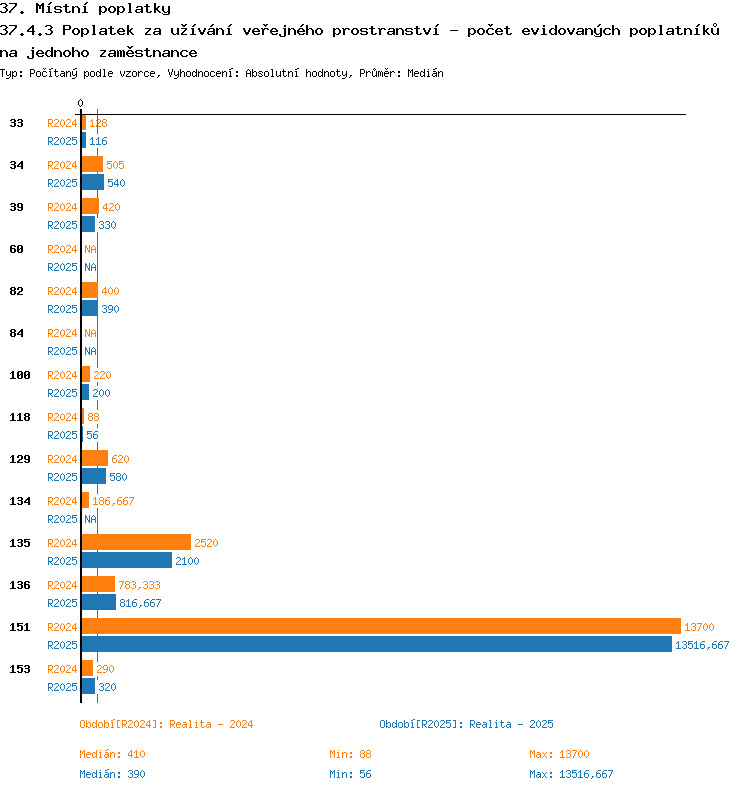 37. Místní poplatky
37.4.3 Poplatek za užívání veřejného prostranství - počet evidovaných poplatníků na jednoho zaměstnance
Typ: Počítaný podle vzorce, Vyhodnocení: Absolutní hodnoty, Průměr: Medián

0

33 R2024 128
R2025 116
34 R2024 505
R2025 540
39 R2024 420
R2025 330
60 R2024 NA
R2025 NA
82 R2024 400
R2025 390
84 R2024 NA
R2025 NA
100 R2024 220
R2025 200
118 R2024 88
R2025 56
129 R2024 620
R2025 580
134 R2024 186,667
R2025 NA
135 R2024 2520
R2025 2100
136 R2024 783,333
R2025 816,667
151 R2024 13700
R2025 13516,667
153 R2024 290
R2025 320

Období[R2024]: Realita - 2024
Období[R2025]: Realita - 2025

Medián: 410
Min: 88
Max: 13700
Medián: 390
Min: 56
Max: 13516,667